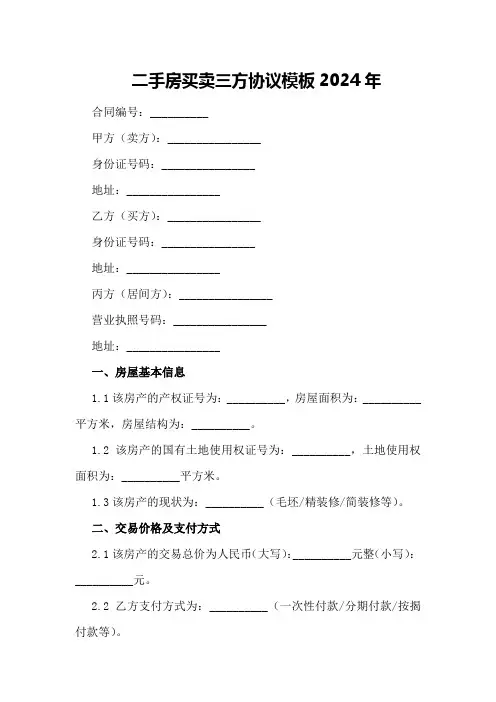 二手房买卖三方协议模板 2024 年

合同编号：__________

甲方（卖方）：________________

身份证号码：________________

地址：________________

乙方（买方）：________________

身份证号码：________________

地址：________________

丙方（居间方）：________________

营业执照号码：________________

地址：________________

一、房屋基本信息

1.1 该房产的产权证号为：__________，房屋面积为：__________平方米，房屋结构为：__________。

1.2 该房产的国有土地使用权证号为：__________，土地使用权面积为：__________平方米。

1.3 该房产的现状为：__________（毛坯/精装修/简装修等）。

二、交易价格及支付方式

2.1 该房产的交易总价为人民币（大写）：__________元整（小写）：__________元。

2.2 乙方支付方式为：__________（一次性付款/分期付款/按揭付款等）。